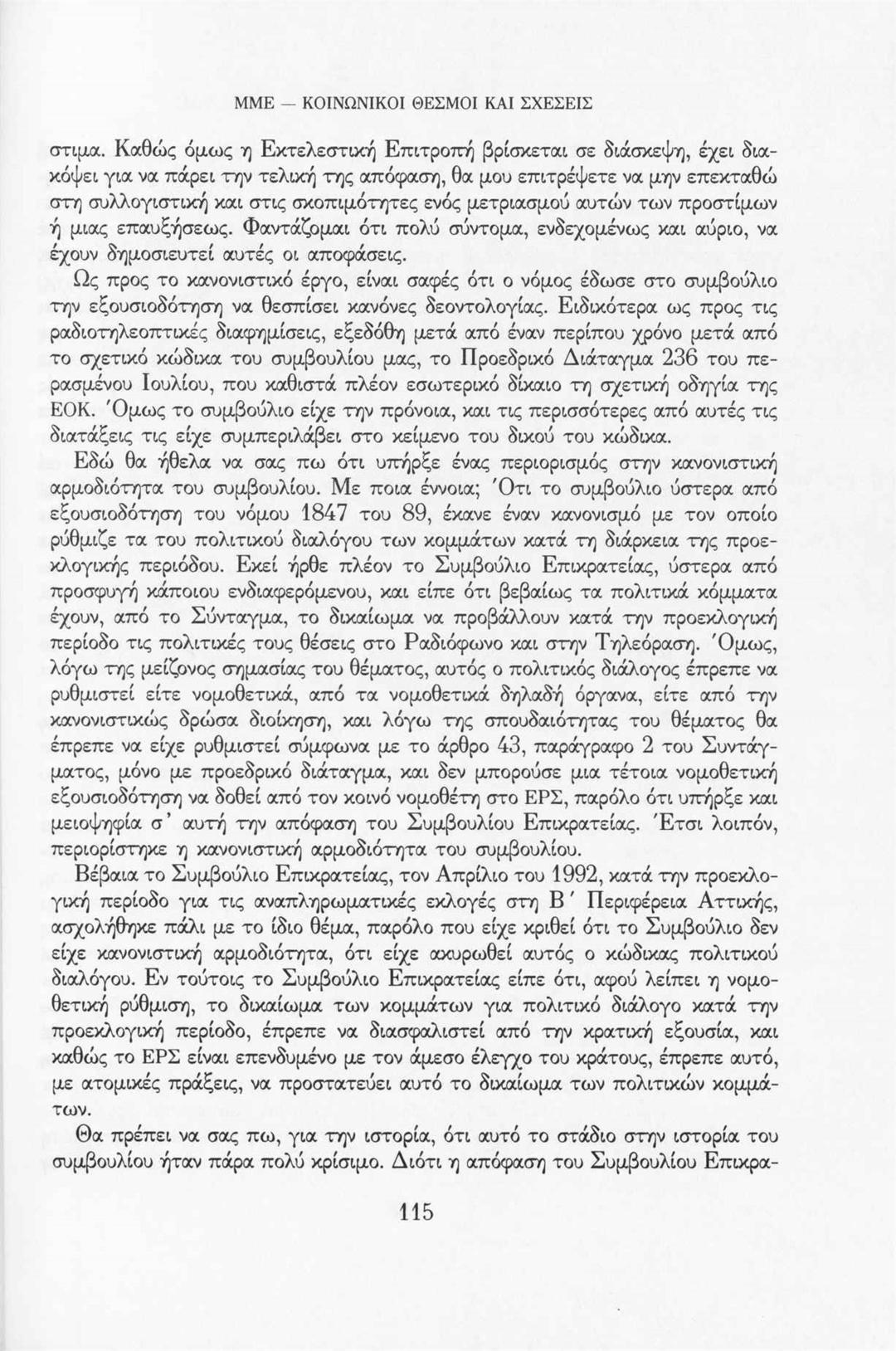 ΜΜΕ — ΚΟΙΝΩΝΙΚΟΙ ΘΕΣΜΟΙ ΚΑΙ ΣΧΕΣΕΙΣ

στιμα. Καθώς όμως η Εκτελεστική Επιτροπή βρίσκεται σε διάσκεψη, έχει διακόψει για να πάρει την τελική της απόφαση, θα μου επιτρέψετε να μην επεκταθώ στη συλλογιστική και στις σκοπιμότητες ενός μετριασμού αυτών των προστίμων ή μιας επαυξήσεως. Φαντάζομαι ότι πολύ σύντομα, ενδεχομένως και αύριο, να έχουν δημοσιευτεί αυτές οι αποφάσεις.

Ως προς το κανονιστικό έργο, είναι σαφές ότι ο νόμος έδωσε στο συμβούλιο την εξουσιοδότηση να θεσπίσει κανόνες δεοντολογίας. Ειδικότερα ως προς τις ραδιοτηλεοπτικές διαφημίσεις, εξεδόθη μετά από έναν περίπου χρόνο μετά από το σχετικό κώδικα του συμβουλίου μας, το Προεδρικό Διάταγμα 236 του περασμένου Ιουλίου, που καθιστά πλέον εσωτερικό δίκαιο τη σχετική οδηγία της ΕΟΚ. Όμως το συμβούλιο είχε την πρόνοια, και τις περισσότερες από αυτές τις διατάξεις τις είχε συμπεριλάβει στο κείμενο του δικού του κώδικα.

Εδώ θα ήθελα να σας πω ότι υπήρξε ένας περιορισμός στην κανονιστική αρμοδιότητα του συμβουλίου. Με ποια έννοια; Ότι το συμβούλιο ύστερα από εξουσιοδότηση του νόμου 1847 του 89, έκανε έναν κανονισμό με τον οποίο ρύθμιζε τα του πολιτικού διαλόγου των κομμάτων κατά τη διάρκεια της προεκλογικής περιόδου. Εκεί ήρθε πλέον το Συμβούλιο Επικρατείας, ύστερα από προσφυγή κάποιου ενδιαφερόμενου, και είπε ότι βεβαίως τα πολιτικά κόμματα έχουν, από το Σύνταγμα, το δικαίωμα να προβάλλουν κατά την προεκλογική περίοδο τις πολιτικές τους θέσεις στο Ραδιόφωνο και στην Τηλεόραση. Όμως, λόγω της μείζονος σημασίας του θέματος, αυτός ο πολιτικός διάλογος έπρεπε να ρυθμιστεί είτε νομοθετικά, από τα νομοθετικά δηλαδή όργανα, είτε από την κανονιστικώς δρώσα διοίκηση, και λόγω της σπουδαιότητας του θέματος θα έπρεπε να είχε ρυθμιστεί σύμφωνα με το άρθρο 43, παράγραφο 2 του Συντάγματος, μόνο με προεδρικό διάταγμα, και δεν μπορούσε μια τέτοια νομοθετική εξουσιοδότηση να δοθεί από τον κοινό νομοθέτη στο ΕΡΣ, παρόλο ότι υπήρξε και μειοψηφία σ' αυτή την απόφαση του Συμβουλίου Επικρατείας. Έτσι λοιπόν, περιορίστηκε η κανονιστική αρμοδιότητα του συμβουλίου.

Βέβαια το Συμβούλιο Επικρατείας, τον Απρίλιο του 1992, κατά την προεκλογική περίοδο για τις αναπληρωματικές εκλογές στη Β΄ Περιφέρεια Αττικής, ασχολήθηκε πάλι με το ίδιο θέμα, παρόλο που είχε κριθεί ότι το Συμβούλιο δεν είχε κανονιστική αρμοδιότητα, ότι είχε ακυρωθεί αυτός ο κώδικας πολιτικού διαλόγου. Εν τούτοις το Συμβούλιο Επικρατείας είπε ότι, αφού λείπει η νομοθετική ρύθμιση, το δικαίωμα των κομμάτων για πολιτικό διάλογο κατά την προεκλογική περίοδο, έπρεπε να διασφαλιστεί από την κρατική εξουσία, και καθώς το ΕΡΣ είναι επενδυμένο με τον άμεσο έλεγχο του κράτους, έπρεπε αυτό, με ατομικές πράξεις, να προστατεύει αυτό το δικαίωμα των πολιτικών κομμάτων.

Θα πρέπει να σας πω, για την ιστορία, ότι αυτό το στάδιο στην ιστορία του συμβουλίου ήταν πάρα πολύ κρίσιμο. Διότι η απόφαση του Συμβουλίου Επικρα-

115